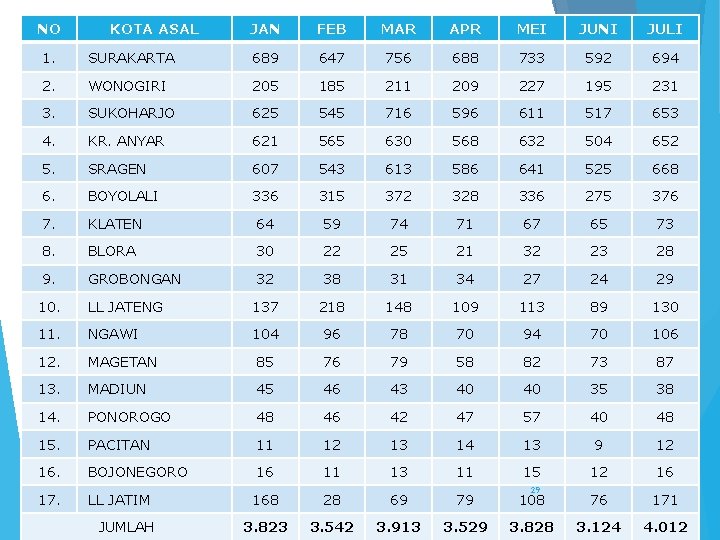 | NO | KOTA ASAL | JAN | FEB | MAR | APR | MEI | JUNI | JULI |
|---|---|---|---|---|---|---|---|---|
| 1. | SURAKARTA | 689 | 647 | 756 | 688 | 733 | 592 | 694 |
| 2. | WONOGIRI | 205 | 185 | 211 | 209 | 227 | 195 | 231 |
| 3. | SUKOHARJO | 625 | 545 | 716 | 596 | 611 | 517 | 653 |
| 4. | KR. ANYAR | 621 | 565 | 630 | 568 | 632 | 504 | 652 |
| 5. | SRAGEN | 607 | 543 | 613 | 586 | 641 | 525 | 668 |
| 6. | BOYOLALI | 336 | 315 | 372 | 328 | 336 | 275 | 376 |
| 7. | KLATEN | 64 | 59 | 74 | 71 | 67 | 65 | 73 |
| 8. | BLORA | 30 | 22 | 25 | 21 | 32 | 23 | 28 |
| 9. | GROBONGAN | 32 | 38 | 31 | 34 | 27 | 24 | 29 |
| 10. | LL JATENG | 137 | 218 | 148 | 109 | 113 | 89 | 130 |
| 11. | NGAWI | 104 | 96 | 78 | 70 | 94 | 70 | 106 |
| 12. | MAGETAN | 85 | 76 | 79 | 58 | 82 | 73 | 87 |
| 13. | MADIUN | 45 | 46 | 43 | 40 | 40 | 35 | 38 |
| 14. | PONOROGO | 48 | 46 | 42 | 47 | 57 | 40 | 48 |
| 15. | PACITAN | 11 | 12 | 13 | 14 | 13 | 9 | 12 |
| 16. | BOJONEGORO | 16 | 11 | 13 | 11 | 15 | 12 | 16 |
| 17. | LL JATIM | 168 | 28 | 69 | 79 | 108 | 76 | 171 |
| | JUMLAH | 3.823 | 3.542 | 3.913 | 3.529 | 3.828 | 3.124 | 4.012 |

29